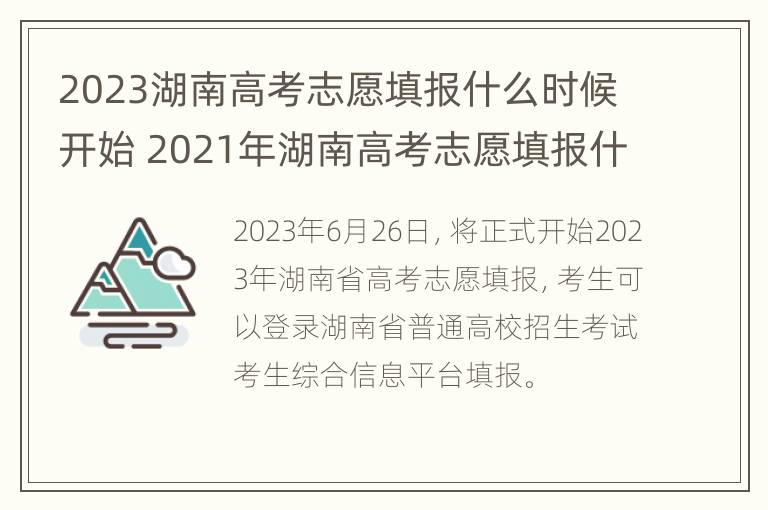 2023湖南高考志愿填报什么时候开始 2021年湖南高考志愿填报什

2023年6月26日, 将正式开始2023年湖南省高考志愿填报, 考生可以登录湖南省普通高校招生考试考生综合信息平台填报。